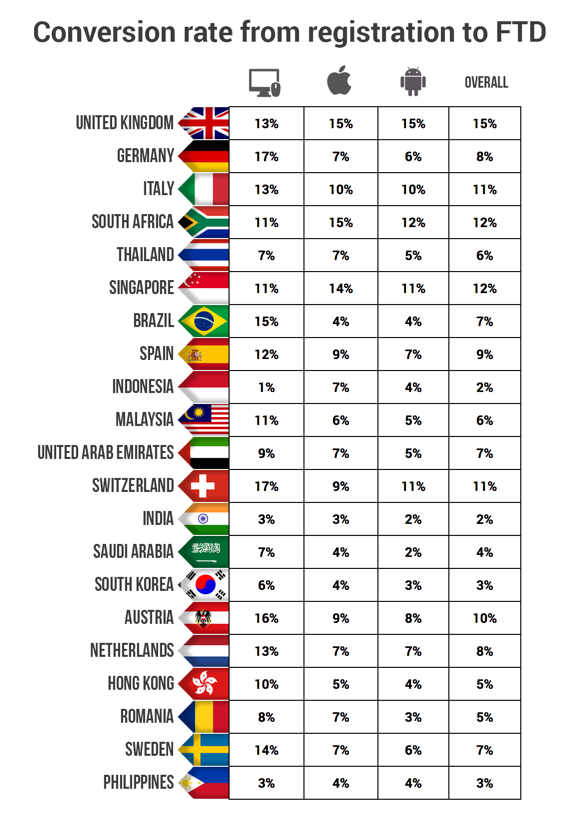 Conversion rate from registration to FTD

| | | | | OVERALL |
|---|---|---|---|---|
| UNITED KINGDOM | 13% | 15% | 15% | 15% |
| GERMANY | 17% | 7% | 6% | 8% |
| ITALY | 13% | 10% | 10% | 11% |
| SOUTH AFRICA | 11% | 15% | 12% | 12% |
| THAILAND | 7% | 7% | 5% | 6% |
| SINGAPORE | 11% | 14% | 11% | 12% |
| BRAZIL | 15% | 4% | 4% | 7% |
| SPAIN | 12% | 9% | 7% | 9% |
| INDONESIA | 1% | 7% | 4% | 2% |
| MALAYSIA | 11% | 6% | 5% | 6% |
| UNITED ARAB EMIRATES | 9% | 7% | 5% | 7% |
| SWITZERLAND | 17% | 9% | 11% | 11% |
| INDIA | 3% | 3% | 2% | 2% |
| SAUDI ARABIA | 7% | 4% | 2% | 4% |
| SOUTH KOREA | 6% | 4% | 3% | 3% |
| AUSTRIA | 16% | 9% | 8% | 10% |
| NETHERLANDS | 13% | 7% | 7% | 8% |
| HONG KONG | 10% | 5% | 4% | 5% |
| ROMANIA | 8% | 7% | 3% | 5% |
| SWEDEN | 14% | 7% | 6% | 7% |
| PHILIPPINES | 3% | 4% | 4% | 3% |